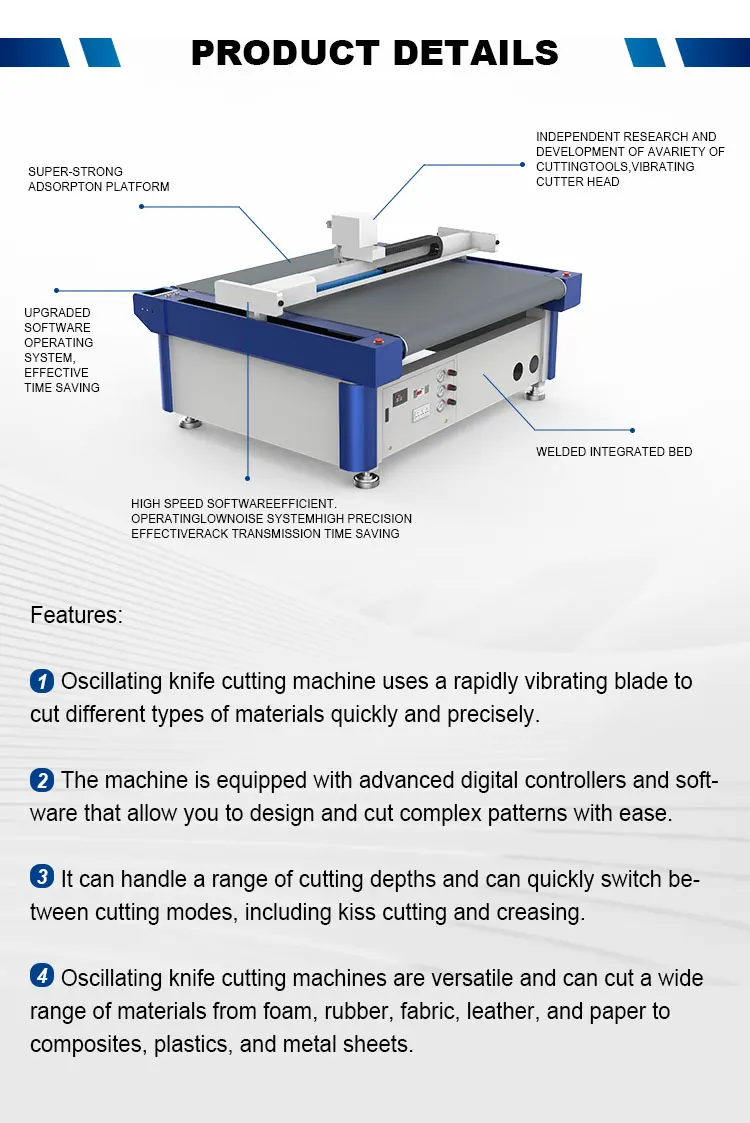 PRODUCT DETAILS

SUPER-STRONG ADSORPTON PLATFORM

INDEPENDENT RESEARCH AND DEVELOPMENT OF AVARIETY OF CUTTINGTOOLS,VIBRATING CUTTER HEAD

UPGRADED SOFTWARE OPERATING SYSTEM, EFFECTIVE TIME SAVING

WELDED INTEGRATED BED

HIGH SPEED SOFTWAREEFFICIENT. OPERATINGLOWNOISE SYSTEMHIGH PRECISION EFFECTIVERACK TRANSMISSION TIME SAVING

Features:

1 Oscillating knife cutting machine uses a rapidly vibrating blade to cut different types of materials quickly and precisely.

2 The machine is equipped with advanced digital controllers and software that allow you to design and cut complex patterns with ease.

3 It can handle a range of cutting depths and can quickly switch between cutting modes, including kiss cutting and creasing.

4 Oscillating knife cutting machines are versatile and can cut a wide range of materials from foam, rubber, fabric, leather, and paper to composites, plastics, and metal sheets.